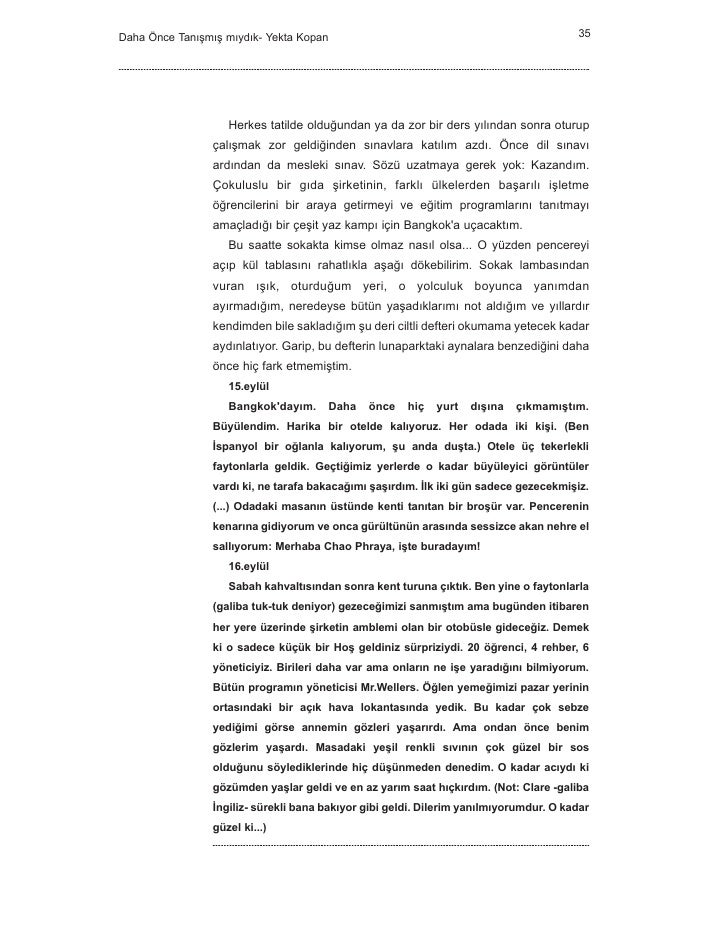 Daha Önce Tanışmış mıydık- Yekta Kopan

35

Herkes tatilde olduğundan ya da zor bir ders yılından sonra oturup çalışmak zor geldiğinden sınavlara katılım azdı. Önce dil sınavı ardından da mesleki sınav. Sözü uzatmaya gerek yok: Kazandım. Çokuluslu bir gıda şirketinin, farklı ülkelerden başarılı işletme öğrencilerini bir araya getirmeyi ve eğitim programlarını tanıtmayı amaçladığı bir çeşit yaz kampı için Bangkok'a uçacaktım.

Bu saatte sokakta kimse olmaz nasıl olsa... O yüzden pencereyi açıp kül tablasını rahatlıkla aşağı dökebilirim. Sokak lambasından vuran ışık, oturduğum yeri, o yolculuk boyunca yanımdan ayırmadığım, neredeyse bütün yaşadıklarımı not aldığım ve yıllardır kendimden bile sakladığım şu deri ciltli defteri okumama yetecek kadar aydınlatıyor. Garip, bu defterin lunaparktaki aynalara benzediğini daha önce hiç fark etmemiştim.

15.eylül

Bangkok'dayım. Daha önce hiç yurt dışına çıkmamıştım. Büyülendim. Harika bir otelde kalıyoruz. Her odada iki kişi. (Ben İspanyol bir oğlanla kalıyorum, şu anda duşta.) Otele üç tekerlekli faytonlarla geldik. Geçtiğimiz yerlerde o kadar büyüleyici görüntüler vardı ki, ne tarafa bakacağımı şaşırdım. İlk iki gün sadece gezecekmişiz. (...) Odadaki masanın üstünde kenti tanıtan bir broşür var. Pencerenin kenarına gidiyorum ve onca gürültünün arasında sessizce akan nehre el sallıyorum: Merhaba Chao Phraya, işte buradayım!

16.eylül

Sabah kahvaltısından sonra kent turuna çıktık. Ben yine o faytonlarla (galiba tuk-tuk deniyor) gezeceğimizi sanmıştım ama bugünden itibaren her yere üzerinde şirketin amblemi olan bir otobüsle gideceğiz. Demek ki o sadece küçük bir Hoş geldiniz sürpriziydi. 20 öğrenci, 4 rehber, 6 yöneticiyiz. Birileri daha var ama onların ne işe yaradığını bilmiyorum. Bütün programın yöneticisi Mr.Wellers. Öğlen yemeğimizi pazar yerinin ortasındaki bir açık hava lokantasında yedik. Bu kadar çok sebze yediğimi görse annemin gözleri yaşarırdı. Ama ondan önce benim gözlerim yaşardı. Masadaki yeşil renkli sıvının çok güzel bir sos olduğunu söylediklerinde hiç düşünmeden denedim. O kadar acıydı ki gözümden yaşlar geldi ve en az yarım saat hıçkırdım. (Not: Clare -galiba İngiliz- sürekli bana bakıyor gibi geldi. Dilerim yanılmıyorumdur. O kadar güzel ki...)